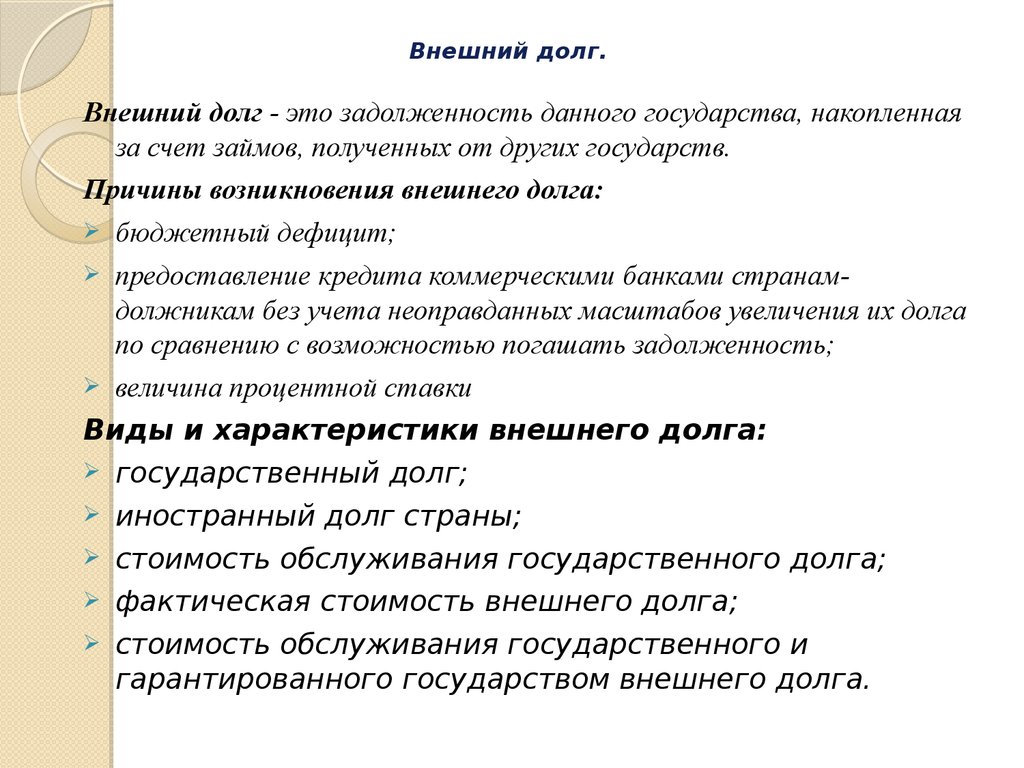 Внешний долг.

Внешний долг - это задолженность данного государства, накопленная за счет займов, полученных от других государств.

Причины возникновения внешнего долга:

бюджетный дефицит;

предоставление кредита коммерческими банками странам-должникам без учета неоправданных масштабов увеличения их долга по сравнению с возможностью погашать задолженность;

величина процентной ставки

Виды и характеристики внешнего долга:

государственный долг;

иностранный долг страны;

стоимость обслуживания государственного долга;

фактическая стоимость внешнего долга;

стоимость обслуживания государственного и гарантированного государством внешнего долга.